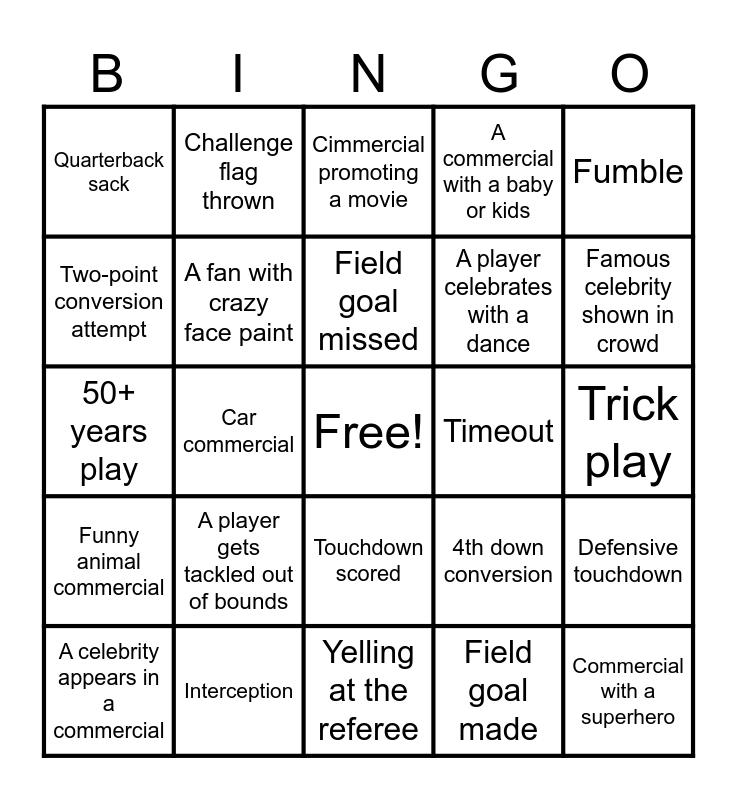 | B | I | N | G | O |
|---|---|---|---|---|
| Quarterback sack | Challenge flag thrown | Cimmercial promoting a movie | A commercial with a baby or kids | Fumble |
| Two-point conversion attempt | A fan with crazy face paint | Field goal missed | A player celebrates with a dance | Famous celebrity shown in crowd |
| 50+ years play | Car commercial | Free! | Timeout | Trick play |
| Funny animal commercial | A player gets tackled out of bounds | Touchdown scored | 4th down conversion | Defensive touchdown |
| A celebrity appears in a commercial | Interception | Yelling at the referee | Field goal made | Commercial with a superhero |